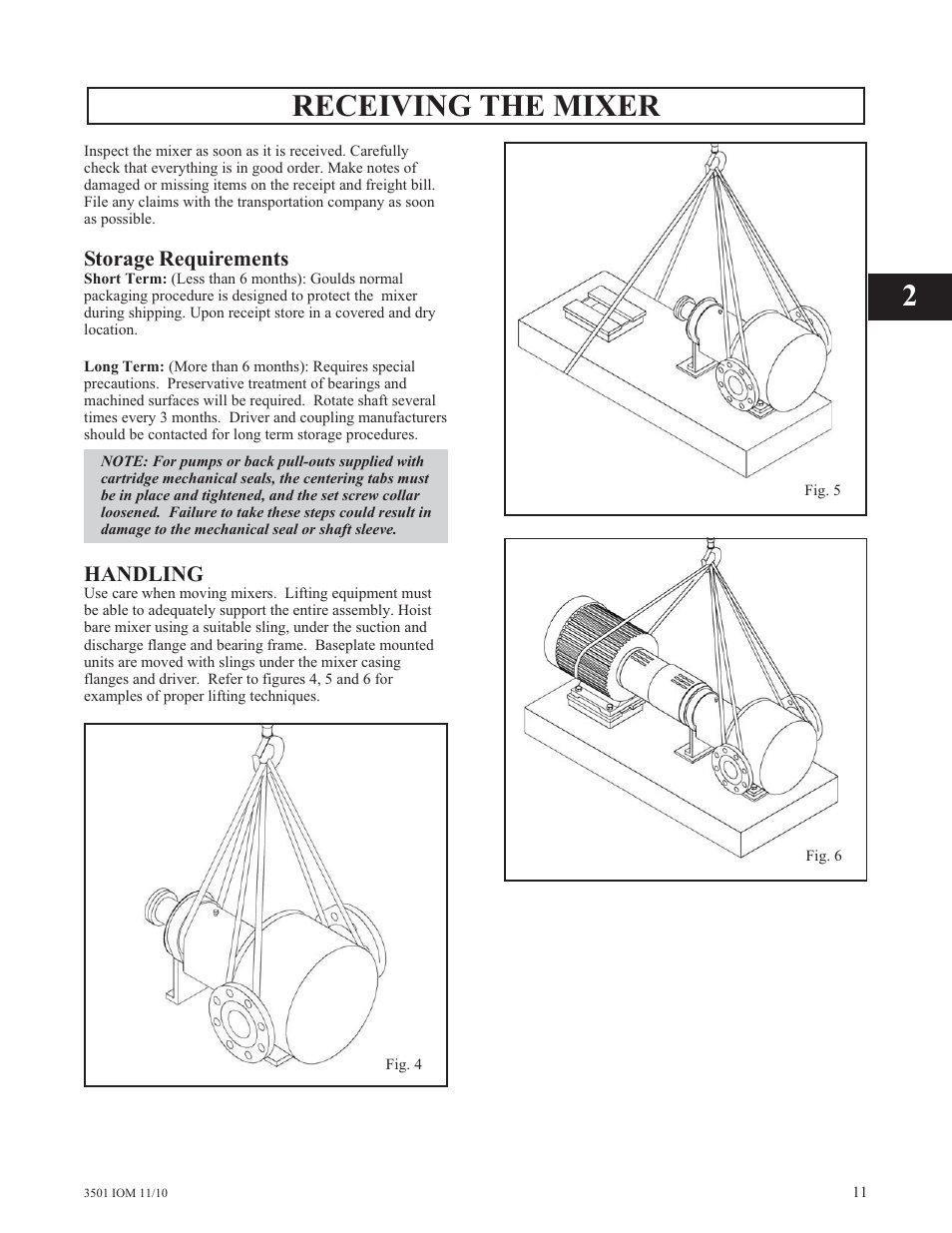 RECEIVING THE MIXER

Inspect the mixer as soon as it is received. Carefully check that everything is in good order. Make notes of damaged or missing items on the receipt and freight bill. File any claims with the transportation company as soon as possible.

Storage Requirements
Short Term: (Less than 6 months): Goulds normal packaging procedure is designed to protect the mixer during shipping. Upon receipt store in a covered and dry location.

Long Term: (More than 6 months): Requires special precautions. Preservative treatment of bearings and machined surfaces will be required. Rotate shaft several times every 3 months. Driver and coupling manufacturers should be contacted for long term storage procedures.

NOTE: For pumps or back pull-outs supplied with cartridge mechanical seals, the centering tabs must be in place and tightened, and the set screw collar loosened. Failure to take these steps could result in damage to the mechanical seal or shaft sleeve.

HANDLING
Use care when moving mixers. Lifting equipment must be able to adequately support the entire assembly. Hoist bare mixer using a suitable sling, under the suction and discharge flange and bearing frame. Baseplate mounted units are moved with slings under the mixer casing flanges and driver. Refer to figures 4, 5 and 6 for examples of proper lifting techniques.

Fig. 4

Fig. 5

Fig. 6

2

3501 IOM 11/10

11